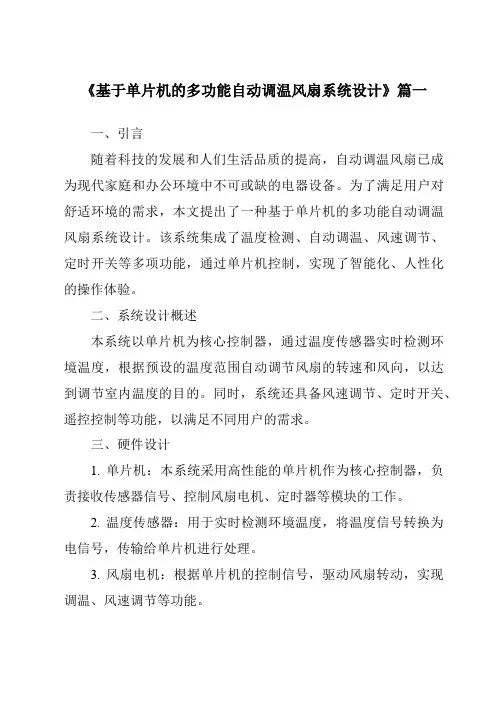 《基于单片机的多功能自动调温风扇系统设计》篇一

一、引言

随着科技的发展和人们生活品质的提高，自动调温风扇已成为现代家庭和办公环境中不可或缺的电器设备。为了满足用户对舒适环境的需求，本文提出了一种基于单片机的多功能自动调温风扇系统设计。该系统集成了温度检测、自动调温、风速调节、定时开关等多项功能，通过单片机控制，实现了智能化、人性化的操作体验。

二、系统设计概述

本系统以单片机为核心控制器，通过温度传感器实时检测环境温度，根据预设的温度范围自动调节风扇的转速和风向，以达到调节室内温度的目的。同时，系统还具备风速调节、定时开关、遥控控制等功能，以满足不同用户的需求。

三、硬件设计

1. 单片机：本系统采用高性能的单片机作为核心控制器，负责接收传感器信号、控制风扇电机、定时器等模块的工作。

2. 温度传感器：用于实时检测环境温度，将温度信号转换为电信号，传输给单片机进行处理。

3. 风扇电机：根据单片机的控制信号，驱动风扇转动，实现调温、风速调节等功能。